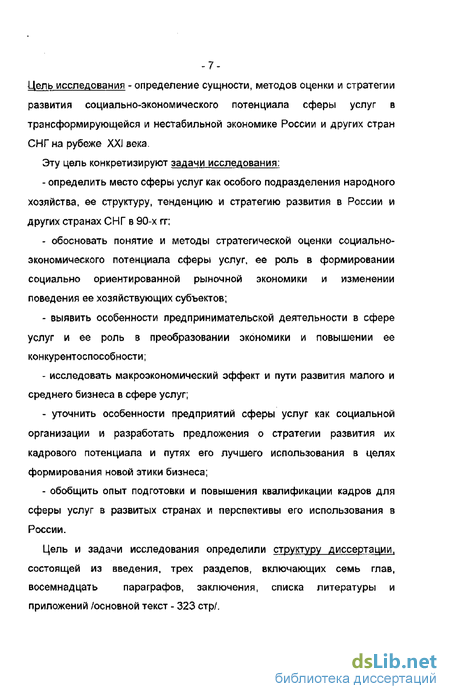 - 7 -

Цель исследования - определение сущности, методов оценки и стратегии развития социально-экономического потенциала сферы услуг в трансформирующейся и нестабильной экономике России и других стран СНГ на рубеже XXI века.

Эту цель конкретизируют задачи исследования:

- определить место сферы услуг как особого подразделения народного хозяйства, ее структуру, тенденцию и стратегию развития в России и других странах СНГ в 90-х гг;

- обосновать понятие и методы стратегической оценки социально-экономического потенциала сферы услуг, ее роль в формировании социально ориентированной рыночной экономики и изменении поведения ее хозяйствующих субъектов;

- выявить особенности предпринимательской деятельности в сфере услуг и ее роль в преобразовании экономики и повышении ее конкурентоспособности;

- исследовать макроэкономический эффект и пути развития малого и среднего бизнеса в сфере услуг;

- уточнить особенности предприятий сферы услуг как социальной организации и разработать предложения о стратегии развития их кадрового потенциала и путях его лучшего использования в целях формирования новой этики бизнеса;

- обобщить опыт подготовки и повышения квалификации кадров для сферы услуг в развитых странах и перспективы его использования в России.

Цель и задачи исследования определили структуру диссертации, состоящей из введения, трех разделов, включающих семь глав, восемнадцать параграфов, заключения, списка литературы и приложений /основной текст - 323 стр/.

dsLib.net
библиотека диссертаций